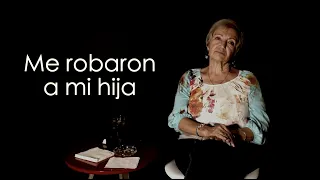 Me robaron a mi hija